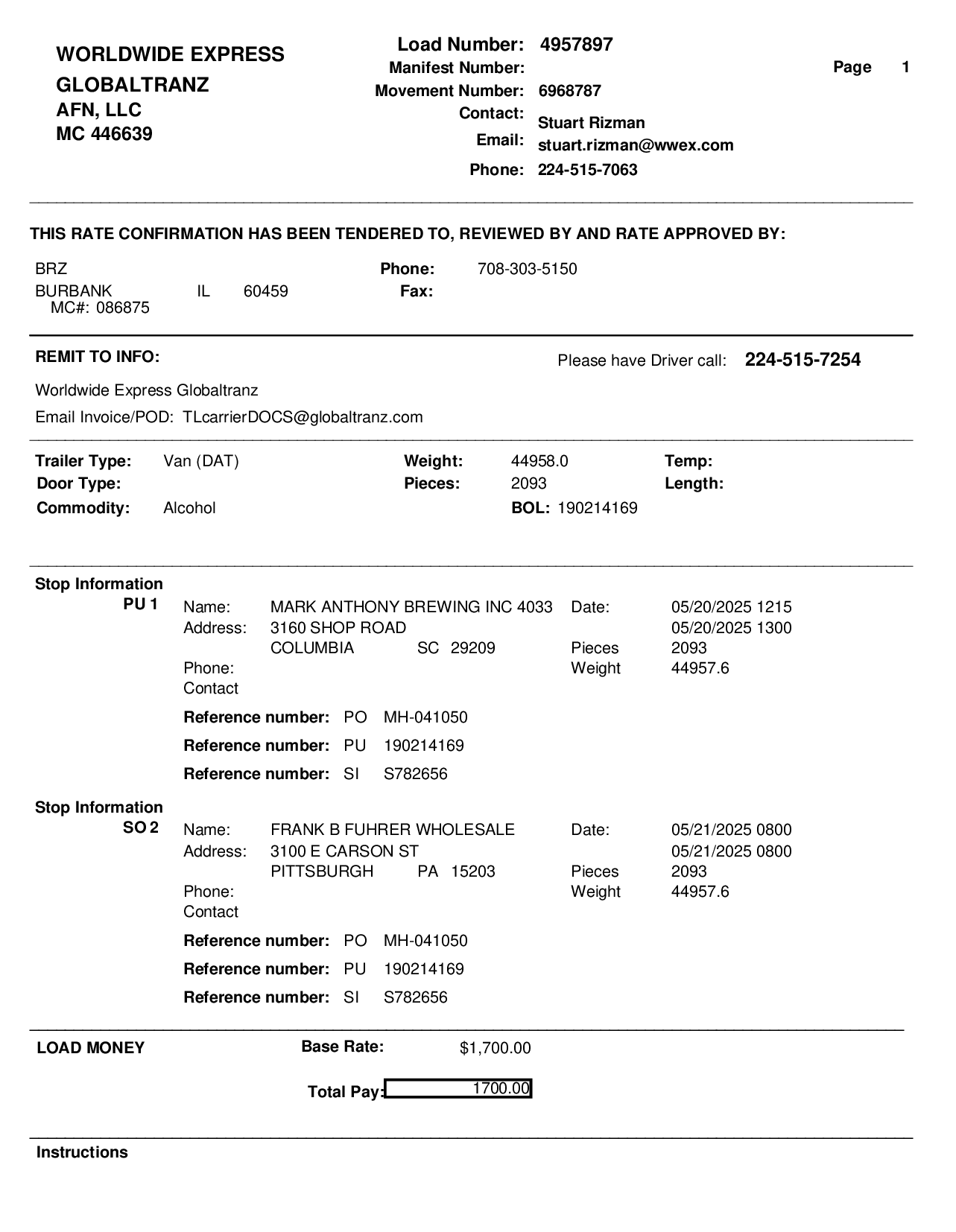 WORLDWIDE EXPRESS
GLOBALTRANZ
AFN, LLC
MC 446639

Load Number: 4957897
Manifest Number:
Movement Number: 6968787
Contact: Stuart Rizman
Email: stuart.rizman@wwex.com
Phone: 224-515-7063

Page 1

THIS RATE CONFIRMATION HAS BEEN TENDERED TO, REVIEWED BY AND RATE APPROVED BY:

BRZ
BURBANK IL 60459
MC#: 086875

Phone: 708-303-5150
Fax:

REMIT TO INFO:

Please have Driver call: 224-515-7254

Worldwide Express Globaltranz
Email Invoice/POD: TLcarrierDOCS@globaltranz.com

Trailer Type: Van (DAT)
Door Type:
Commodity: Alcohol

Weight: 44958.0
Pieces: 2093
BOL: 190214169

Temp:
Length:

Stop Information
PU 1

Name: MARK ANTHONY BREWING INC 4033
Address: 3160 SHOP ROAD
COLUMBIA SC 29209
Phone:
Contact

Date: 05/20/2025 1215
05/20/2025 1300
Pieces 2093
Weight 44957.6

Reference number: PO MH-041050
Reference number: PU 190214169
Reference number: SI S782656

Stop Information
SO 2

Name: FRANK B FUHRER WHOLESALE
Address: 3100 E CARSON ST
PITTSBURGH PA 15203
Phone:
Contact

Date: 05/21/2025 0800
05/21/2025 0800
Pieces 2093
Weight 44957.6

Reference number: PO MH-041050
Reference number: PU 190214169
Reference number: SI S782656

LOAD MONEY

Base Rate: $1,700.00

Total Pay: 1700.00

Instructions